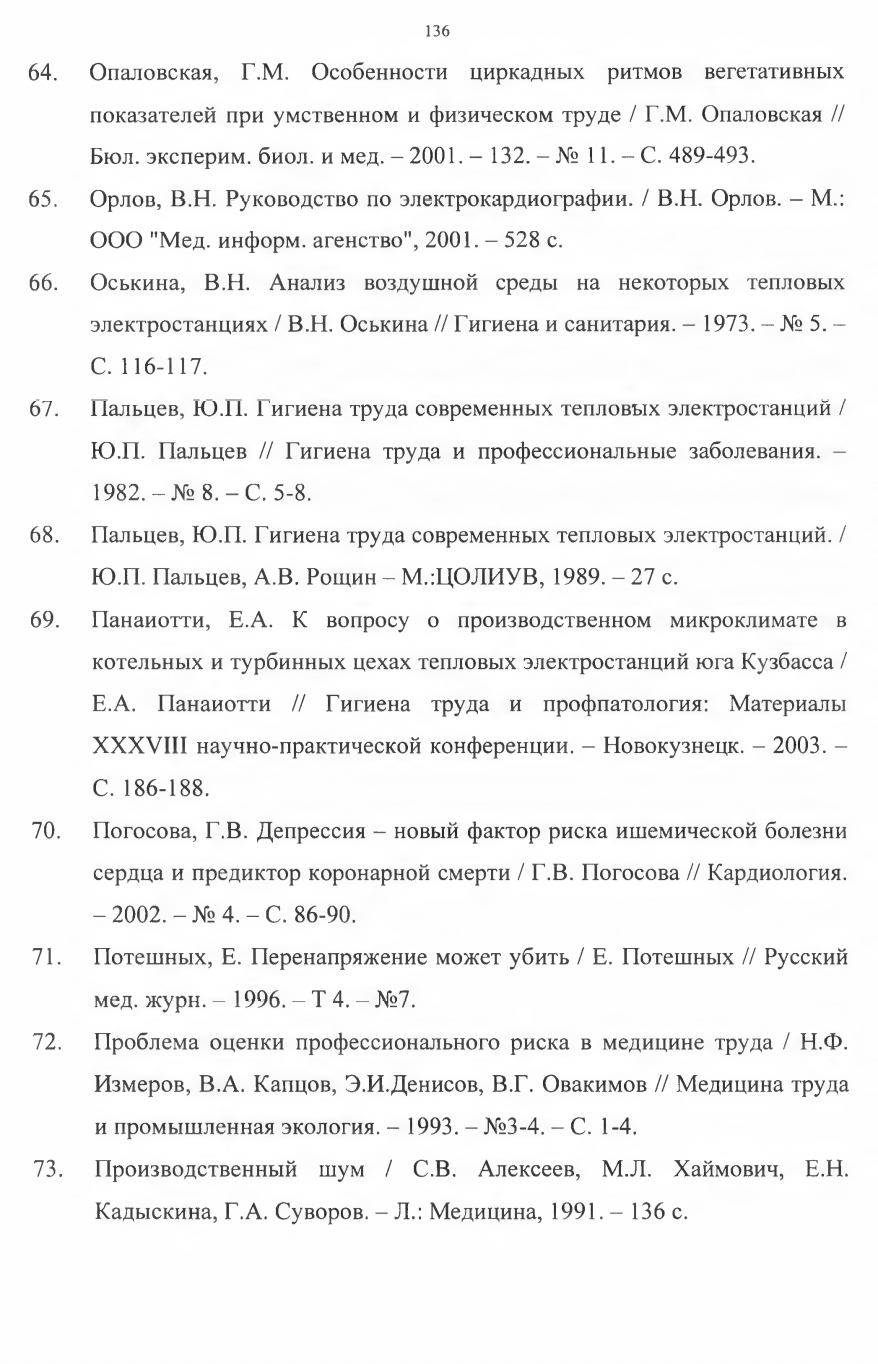 136

64. Опаловская, Г.М. Особенности циркадных ритмов вегетативных показателей при умственном и физическом труде / Г.М. Опаловская // Бюл. эксперим. биол. и мед. – 2001. – 132. – № 11. – С. 489-493.

65. Орлов, В.Н. Руководство по электрокардиографии. / В.Н. Орлов. – М.: ООО "Мед. информ. агенство", 2001. – 528 с.

66. Оськина, В.Н. Анализ воздушной среды на некоторых тепловых электростанциях / В.Н. Оськина // Гигиена и санитария. – 1973. – № 5. – С. 116-117.

67. Пальцев, Ю.П. Гигиена труда современных тепловых электростанций / Ю.П. Пальцев // Гигиена труда и профессиональные заболевания. – 1982. – № 8. – С. 5-8.

68. Пальцев, Ю.П. Гигиена труда современных тепловых электростанций. / Ю.П. Пальцев, А.В. Рощин – М.:ЦОЛИУВ, 1989. – 27 с.

69. Панаиотти, Е.А. К вопросу о производственном микроклимате в котельных и турбинных цехах тепловых электростанций юга Кузбасса / Е.А. Панаиотти // Гигиена труда и профпатология: Материалы XXXVIII научно-практической конференции. – Новокузнецк. – 2003. – С. 186-188.

70. Погосова, Г.В. Депрессия – новый фактор риска ишемической болезни сердца и предиктор коронарной смерти / Г.В. Погосова // Кардиология. – 2002. – № 4. – С. 86-90.

71. Потешных, Е. Перенапряжение может убить / Е. Потешных // Русский мед. журн. – 1996. – Т 4. – №7.

72. Проблема оценки профессионального риска в медицине труда / Н.Ф. Измеров, В.А. Капцов, Э.И.Денисов, В.Г. Овакимов // Медицина труда и промышленная экология. – 1993. – №3-4. – С. 1-4.

73. Производственный шум / С.В. Алексеев, М.Л. Хаймович, Е.Н. Кадыскина, Г.А. Суворов. – Л.: Медицина, 1991. – 136 с.